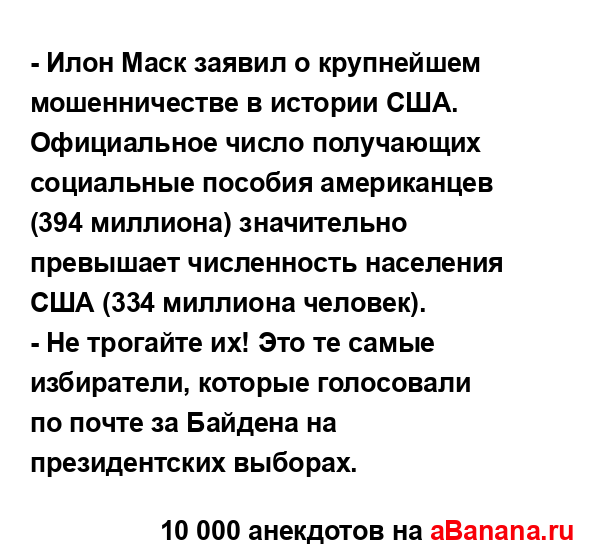 - Илон Маск заявил о крупнейшем мошенничестве в истории США. Официальное число получающих социальные пособия американцев (394 миллиона) значительно превышает численность населения США (334 миллиона человек).
- Не трогайте их! Это те самые избиратели, которые голосовали по почте за Байдена на президентских выборах.

10 000 анекдотов на aBanana.ru